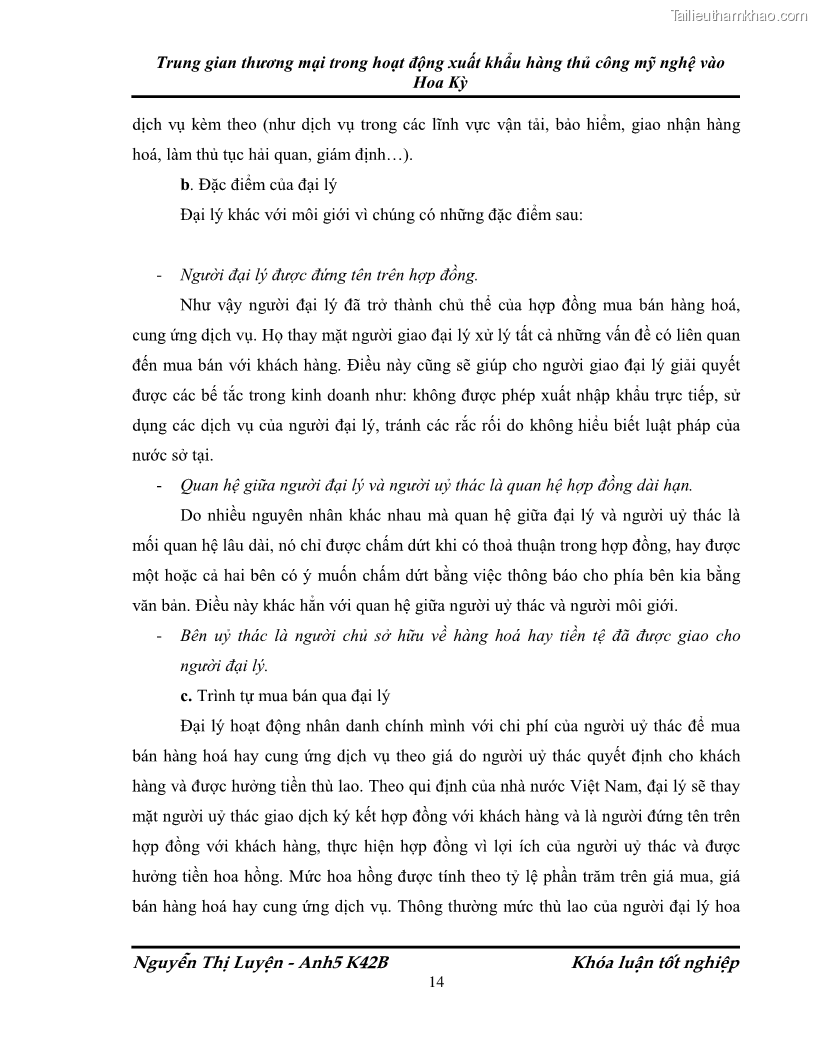 Tailieuthamkhao.com

Trung gian thương mại trong hoạt động xuất khẩu hàng thủ công mỹ nghệ vào Hoa Kỳ

dịch vụ kèm theo (như dịch vụ trong các lĩnh vực vận tải, bảo hiểm, giao nhận hàng hoá, làm thủ tục hải quan, giám định…).

b. Đặc điểm của đại lý

Đại lý khác với môi giới vì chúng có những đặc điểm sau:

- Người đại lý được đứng tên trên hợp đồng.

Như vậy người đại lý đã trở thành chủ thể của hợp đồng mua bán hàng hoá, cung ứng dịch vụ. Họ thay mặt người giao đại lý xử lý tất cả những vấn đề có liên quan đến mua bán với khách hàng. Điều này cũng sẽ giúp cho người giao đại lý giải quyết được các bế tắc trong kinh doanh như: không được phép xuất nhập khẩu trực tiếp, sử dụng các dịch vụ của người đại lý, tránh các rắc rối do không hiểu biết luật pháp của nước sở tại.

- Quan hệ giữa người đại lý và người uỷ thác là quan hệ hợp đồng dài hạn.

Do nhiều nguyên nhân khác nhau mà quan hệ giữa đại lý và người uỷ thác là mối quan hệ lâu dài, nó chỉ được chấm dứt khi có thoả thuận trong hợp đồng, hay được một hoặc cả hai bên có ý muốn chấm dứt bằng việc thông báo cho phía bên kia bằng văn bản. Điều này khác hẳn với quan hệ giữa người uỷ thác và người môi giới.

- Bên uỷ thác là người chủ sở hữu về hàng hoá hay tiền tệ đã được giao cho người đại lý.

c. Trình tự mua bán qua đại lý

Đại lý hoạt động nhân danh chính mình với chi phí của người uỷ thác để mua bán hàng hoá hay cung ứng dịch vụ theo giá do người uỷ thác quyết định cho khách hàng và được hưởng tiền thù lao. Theo qui định của nhà nước Việt Nam, đại lý sẽ thay mặt người uỷ thác giao dịch ký kết hợp đồng với khách hàng và là người đứng tên trên hợp đồng với khách hàng, thực hiện hợp đồng vì lợi ích của người uỷ thác và được hưởng tiền hoa hồng. Mức hoa hồng được tính theo tỷ lệ phần trăm trên giá mua, giá bán hàng hoá hay cung ứng dịch vụ. Thông thường mức thù lao của người đại lý hoa

Nguyễn Thị Luyện - Anh5 K42B Khóa luận tốt nghiệp

14